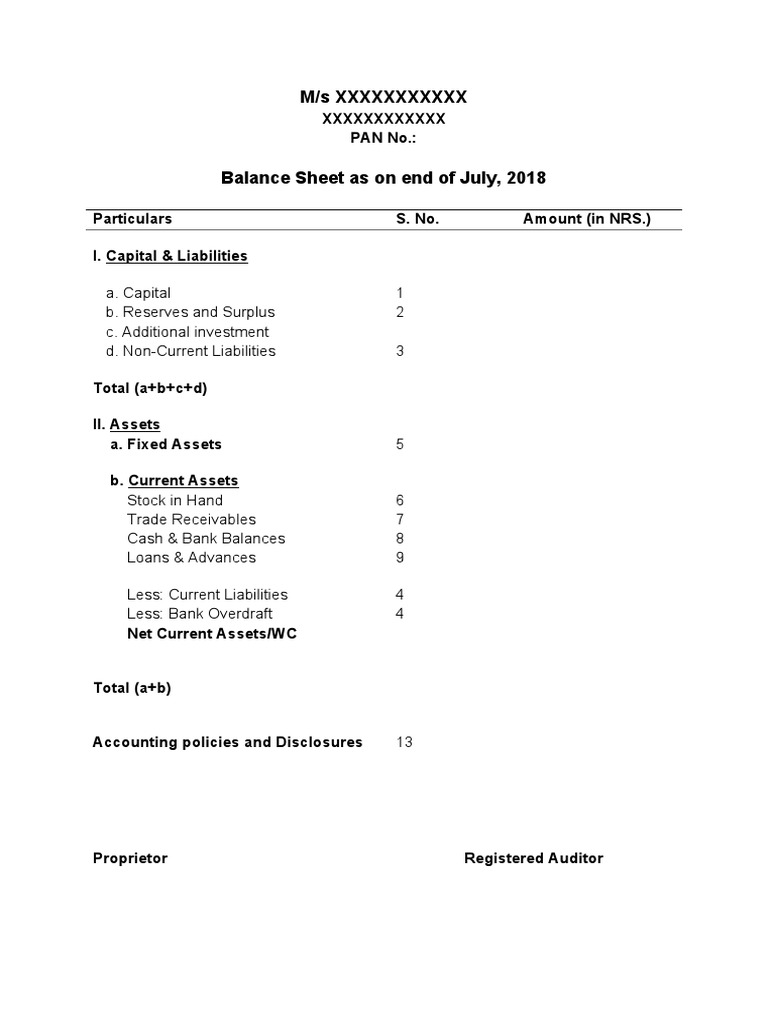 M/s XXXXXXXXXXX
XXXXXXXXXXXX
PAN No.:

Balance Sheet as on end of July, 2018

| Particulars | S. No. | Amount (in NRS.) |
|---|---|---|
| I. Capital & Liabilities | | |
| a. Capital | 1 | |
| b. Reserves and Surplus | 2 | |
| c. Additional investment | | |
| d. Non-Current Liabilities | 3 | |
| Total (a+b+c+d) | | |
| II. Assets | | |
| a. Fixed Assets | 5 | |
| b. Current Assets | | |
| Stock in Hand | 6 | |
| Trade Receivables | 7 | |
| Cash & Bank Balances | 8 | |
| Loans & Advances | 9 | |
| Less: Current Liabilities | 4 | |
| Less: Bank Overdraft | 4 | |
| Net Current Assets/WC | | |
| Total (a+b) | | |
| Accounting policies and Disclosures | 13 | |

Proprietor

Registered Auditor